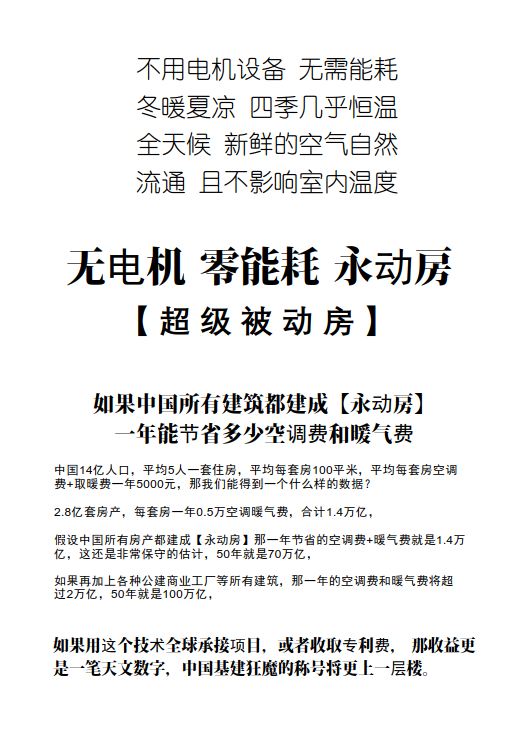 不用电机设备 无需能耗
冬暖夏凉 四季几乎恒温
全天候 新鲜的空气自然
流通 且不影响室内温度

无电机 零能耗 永动房
【超级被动房】

如果中国所有建筑都建成【永动房】
一年能节省多少空调费和暖气费

中国14亿人口，平均5人一套住房，平均每套房100平米，平均每套房空调费+取暖费一年5000元，那我们能得到一个什么样的数据？

2.8亿套房产，每套房一年0.5万空调暖气费，合计1.4万亿，

假设中国所有房产都建成【永动房】那一年节省的空调费+暖气费就是1.4万亿，这还是非常保守的估计，50年就是70万亿，

如果再加上各种公建商业工厂等所有建筑，那一年的空调费和暖气费将超过2万亿，50年就是100万亿，

如果用这个技术全球承接项目，或者收取专利费， 那收益更是一笔天文数字，中国基建狂魔的称号将更上一层楼。